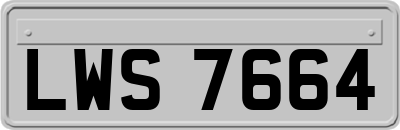 LWS 7664